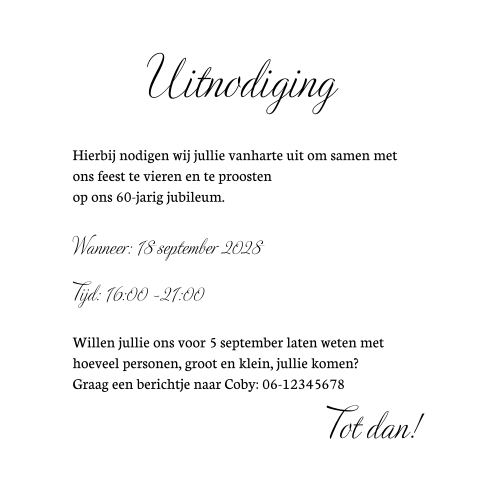 Uitnodiging

Hierbij nodigen wij jullie vanharte uit om samen met ons feest te vieren en te proosten op ons 60-jarig jubileum.

Wanneer: 18 september 2028

Tijd: 16:00 -21:00

Willen jullie ons voor 5 september laten weten met hoeveel personen, groot en klein, jullie komen? Graag een berichtje naar Coby: 06-12345678

Tot dan!